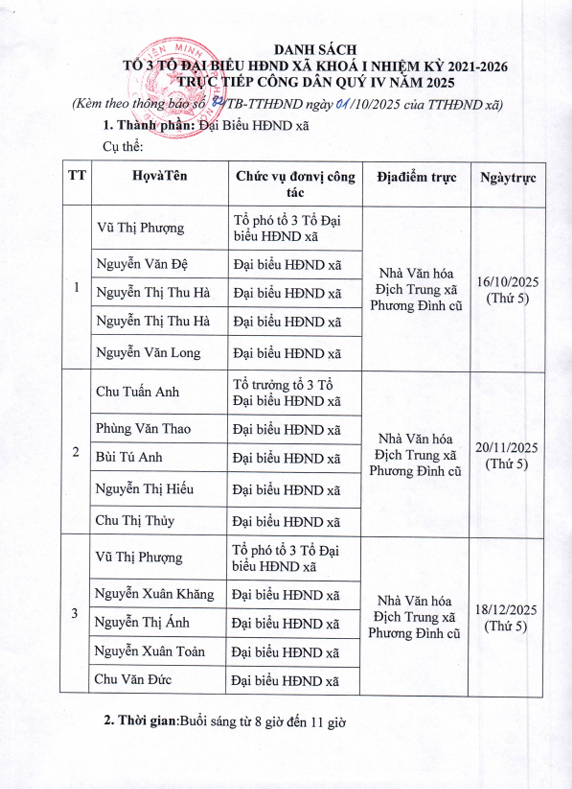 DANH SÁCH
TỔ 3 TỔ ĐẠI BIỂU HĐND XÃ KHOÁ I NHIỆM KỲ 2021-2026
TRỰC TIẾP CÔNG DÂN QUÝ IV NĂM 2025
(Kèm theo thông báo số 82/TB-TTHĐND ngày 01/10/2025 của TTHĐND xã)

1. Thành phần: Đại Biểu HĐND xã

Cụ thể:

| TT | HọvàTên | Chức vụ đơnvị công tác | Địađiểm trực | Ngàytrực |
|---|---|---|---|---|
| 1 | Vũ Thị Phượng | Tổ phó tổ 3 Tổ Đại biểu HĐND xã | Nhà Văn hóa Địch Trung xã Phương Đình cũ | 16/10/2025 (Thứ 5) |
| | Nguyễn Văn Đệ | Đại biểu HĐND xã | | |
| | Nguyễn Thị Thu Hà | Đại biểu HĐND xã | | |
| | Nguyễn Thị Thu Hà | Đại biểu HĐND xã | | |
| | Nguyễn Văn Long | Đại biểu HĐND xã | | |
| 2 | Chu Tuấn Anh | Tổ trưởng tổ 3 Tổ Đại biểu HĐND xã | Nhà Văn hóa Địch Trung xã Phương Đình cũ | 20/11/2025 (Thứ 5) |
| | Phùng Văn Thao | Đại biểu HĐND xã | | |
| | Bùi Tú Anh | Đại biểu HĐND xã | | |
| | Nguyễn Thị Hiếu | Đại biểu HĐND xã | | |
| | Chu Thị Thủy | Đại biểu HĐND xã | | |
| 3 | Vũ Thị Phượng | Tổ phó tổ 3 Tổ Đại biểu HĐND xã | Nhà Văn hóa Địch Trung xã Phương Đình cũ | 18/12/2025 (Thứ 5) |
| | Nguyễn Xuân Khăng | Đại biểu HĐND xã | | |
| | Nguyễn Thị Ánh | Đại biểu HĐND xã | | |
| | Nguyễn Xuân Toản | Đại biểu HĐND xã | | |
| | Chu Văn Đức | Đại biểu HĐND xã | | |

2. Thời gian:Buổi sáng từ 8 giờ đến 11 giờ